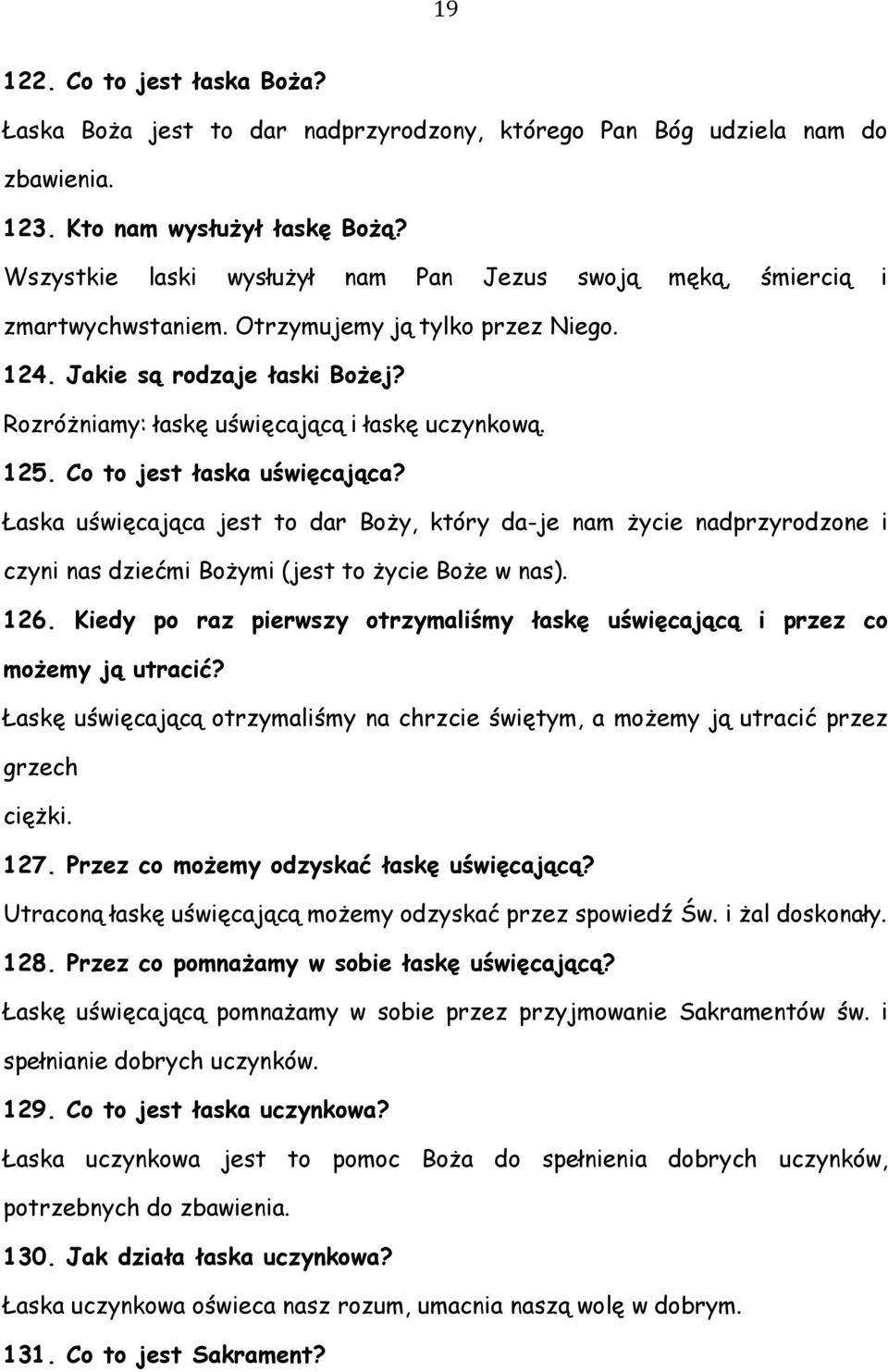 19

122. Co to jest łaska Boża?

Łaska Boża jest to dar nadprzyrodzony, którego Pan Bóg udziela nam do zbawienia.

123. Kto nam wysłużył łaskę Bożą?

Wszystkie laski wysłużył nam Pan Jezus swoją męką, śmiercią i zmartwychwstaniem. Otrzymujemy ją tylko przez Niego.

124. Jakie są rodzaje łaski Bożej?

Rozróżniamy: łaskę uświęcającą i łaskę uczynkową.

125. Co to jest łaska uświęcająca?

Łaska uświęcająca jest to dar Boży, który da-je nam życie nadprzyrodzone i czyni nas dziećmi Bożymi (jest to życie Boże w nas).

126. Kiedy po raz pierwszy otrzymaliśmy łaskę uświęcającą i przez co możemy ją utracić?

Łaskę uświęcającą otrzymaliśmy na chrzcie świętym, a możemy ją utracić przez grzech

ciężki.

127. Przez co możemy odzyskać łaskę uświęcającą?

Utraconą łaskę uświęcającą możemy odzyskać przez spowiedź Św. i żal doskonały.

128. Przez co pomnażamy w sobie łaskę uświęcającą?

Łaskę uświęcającą pomnażamy w sobie przez przyjmowanie Sakramentów św. i spełnianie dobrych uczynków.

129. Co to jest łaska uczynkowa?

Łaska uczynkowa jest to pomoc Boża do spełnienia dobrych uczynków, potrzebnych do zbawienia.

130. Jak działa łaska uczynkowa?

Łaska uczynkowa oświeca nasz rozum, umacnia naszą wolę w dobrym.

131. Co to jest Sakrament?